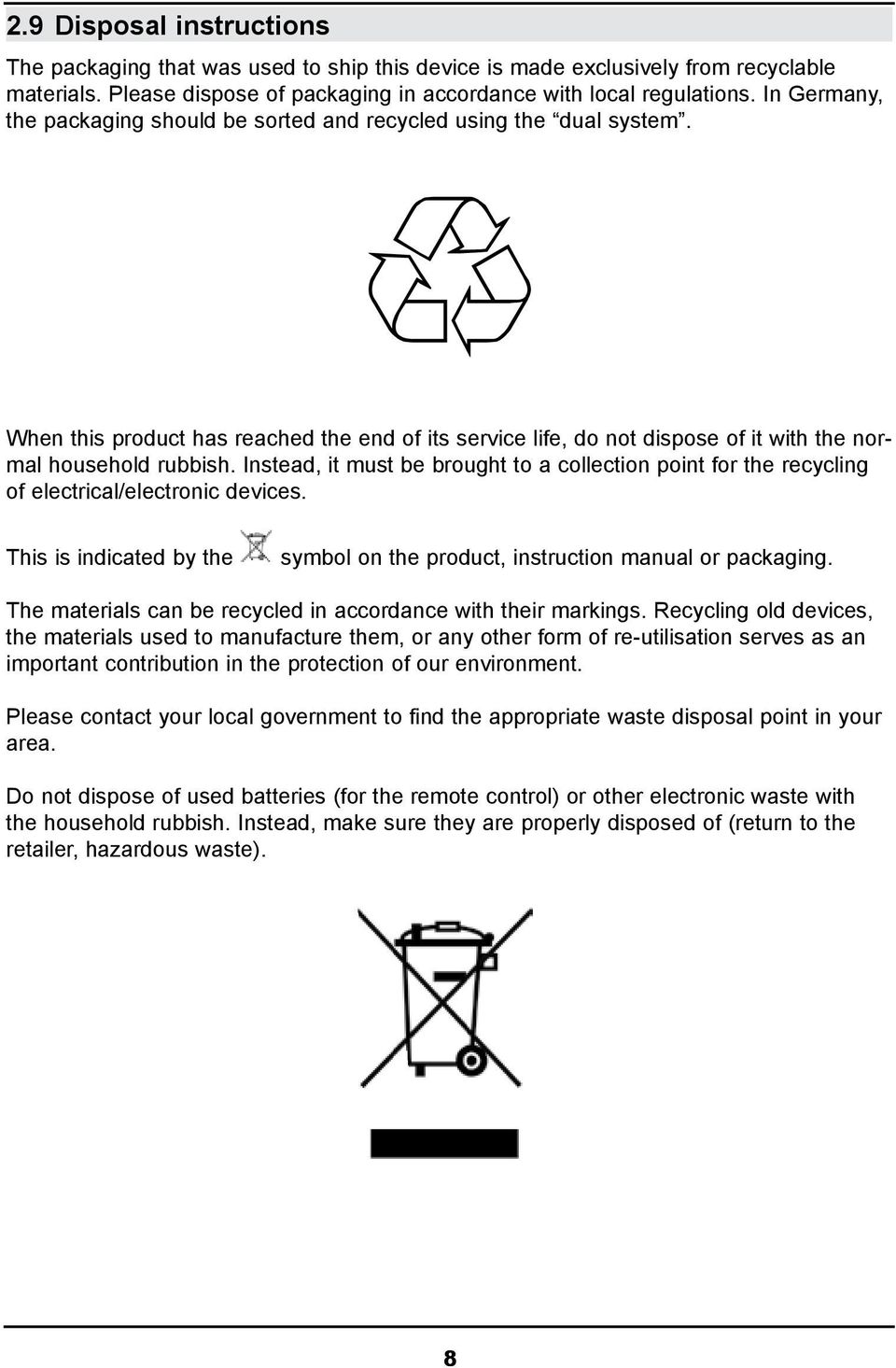 2.9 Disposal instructions

The packaging that was used to ship this device is made exclusively from recyclable materials. Please dispose of packaging in accordance with local regulations. In Germany, the packaging should be sorted and recycled using the “dual system”.

When this product has reached the end of its service life, do not dispose of it with the normal household rubbish. Instead, it must be brought to a collection point for the recycling of electrical/electronic devices.

This is indicated by the symbol on the product, instruction manual or packaging.

The materials can be recycled in accordance with their markings. Recycling old devices, the materials used to manufacture them, or any other form of re-utilisation serves as an important contribution in the protection of our environment.

Please contact your local government to find the appropriate waste disposal point in your area.

Do not dispose of used batteries (for the remote control) or other electronic waste with the household rubbish. Instead, make sure they are properly disposed of (return to the retailer, hazardous waste).

8